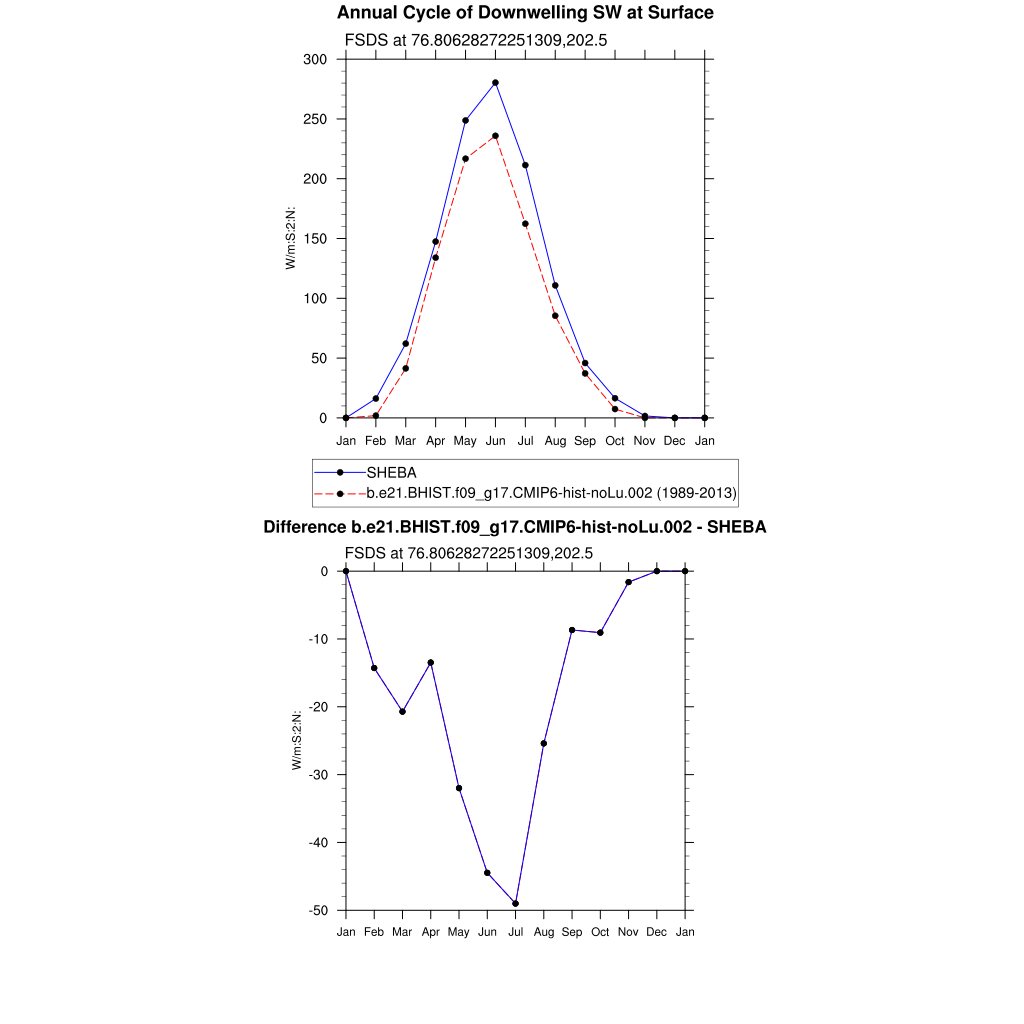 Annual Cycle of Downwelling SW at Surface

FSDS at 76.80628272251309,202.5

W/m:S:2:N:

300
250
200
150
100
50
0

Jan Feb Mar Apr May Jun Jul Aug Sep Oct Nov Dec Jan

SHEBA
b.e21.BHIST.f09_g17.CMIP6-hist-noLu.002 (1989-2013)

Difference b.e21.BHIST.f09_g17.CMIP6-hist-noLu.002 - SHEBA

FSDS at 76.80628272251309,202.5

W/m:S:2:N:

0
-10
-20
-30
-40
-50

Jan Feb Mar Apr May Jun Jul Aug Sep Oct Nov Dec Jan